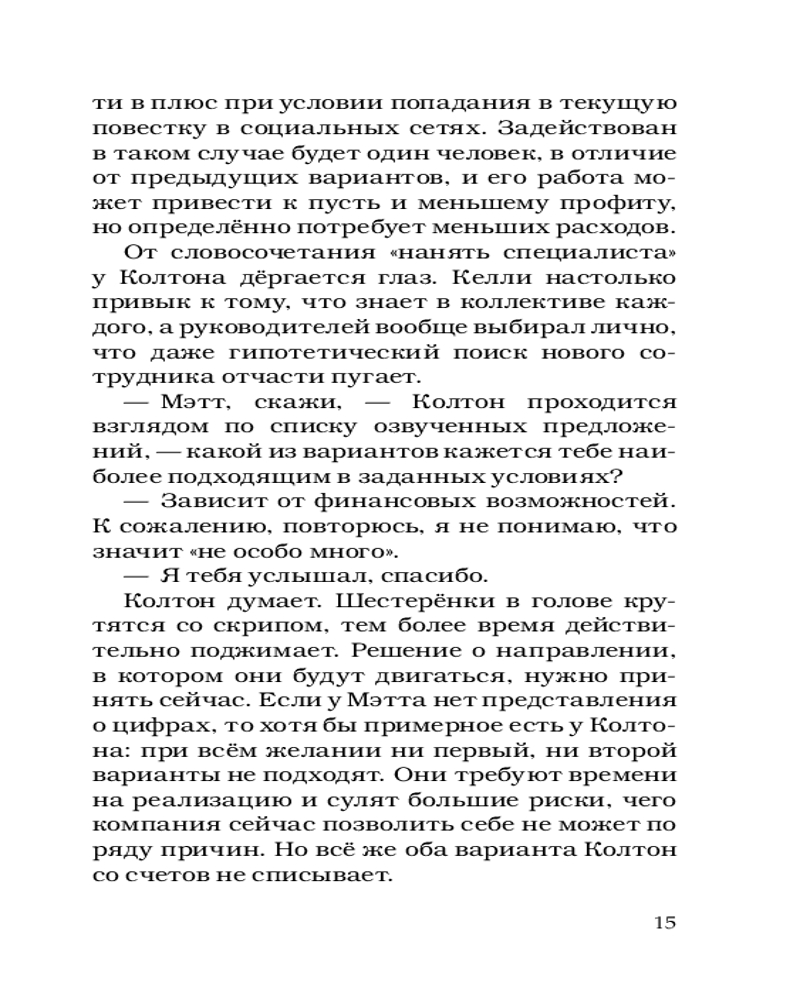 ти в плюс при условии попадания в текущую повестку в социальных сетях. Задействован в таком случае будет один человек, в отличие от предыдущих вариантов, и его работа может привести к пусть и меньшему профиту, но определённо потребует меньших расходов.

От словосочетания «нанять специалиста» у Колтона дёргается глаз. Келли настолько привык к тому, что знает в коллективе каждого, а руководителей вообще выбирал лично, что даже гипотетический поиск нового сотрудника отчасти пугает.

— Мэтт, скажи, — Колтон проходится взглядом по списку озвученных предложений, — какой из вариантов кажется тебе наиболее подходящим в заданных условиях?

— Зависит от финансовых возможностей. К сожалению, повторюсь, я не понимаю, что значит «не особо много».

— Я тебя услышал, спасибо.

Колтон думает. Шестерёнки в голове крутятся со скрипом, тем более время действительно поджимает. Решение о направлении, в котором они будут двигаться, нужно принять сейчас. Если у Мэтта нет представления о цифрах, то хотя бы примерное есть у Колтона: при всём желании ни первый, ни второй варианты не подходят. Они требуют времени на реализацию и сулят большие риски, чего компания сейчас позволить себе не может по ряду причин. Но всё же оба варианта Колтон со счетов не списывает.

15